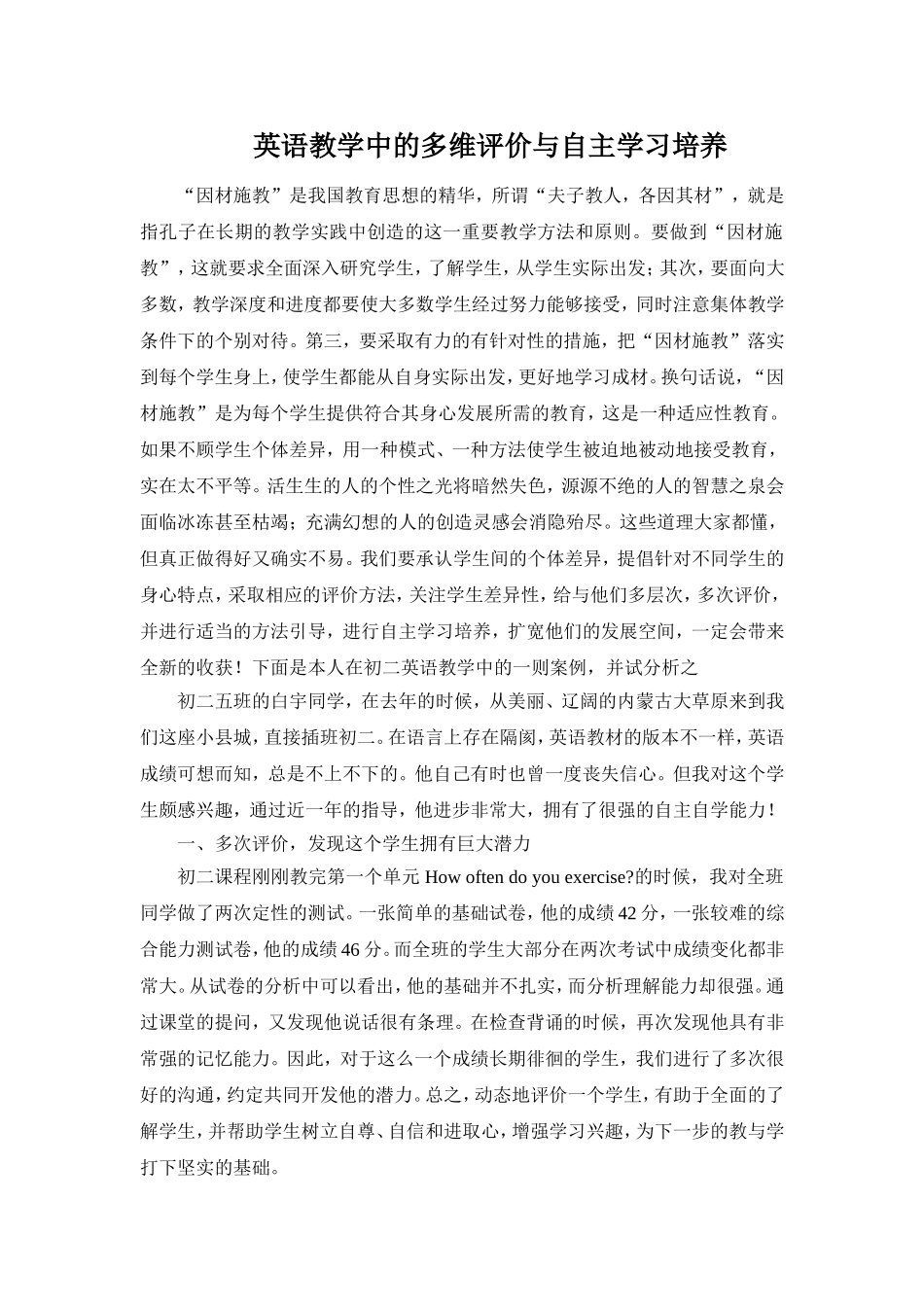 英语教学中的多维评价与自主学习培养

“因材施教”是我国教育思想的精华，所谓“夫子教人，各因其材”，就是指孔子在长期的教学实践中创造的这一重要教学方法和原则。要做到“因材施教”，这就要求全面深入研究学生，了解学生，从学生实际出发；其次，要面向大多数，教学深度和进度都要使大多数学生经过努力能够接受，同时注意集体教学条件下的个别对待。第三，要采取有力的有针对性的措施，把“因材施教”落实到每个学生身上，使学生都能从自身实际出发，更好地学习成材。换句话说，“因材施教”是为每个学生提供符合其身心发展所需的教育，这是一种适应性教育。如果不顾学生个体差异，用一种模式、一种方法使学生被迫地被动地接受教育，实在太不平等。活生生的人的个性之光将暗然失色，源源不绝的人的智慧之泉会面临冰冻甚至枯竭；充满幻想的人的创造灵感会消隐殆尽。这些道理大家都懂，但真正做得好又确实不易。我们要承认学生间的个体差异，提倡针对不同学生的身心特点，采取相应的评价方法，关注学生差异性，给与他们多层次，多次评价，并进行适当的方法引导，进行自主学习培养，扩宽他们的发展空间，一定会带来全新的收获！下面是本人在初二英语教学中的一则案例，并试分析之

初二五班的白宇同学，在去年的时候，从美丽、辽阔的内蒙古大草原来到我们这座小县城，直接插班初二。在语言上存在隔阂，英语教材的版本不一样，英语成绩可想而知，总是不上不下的。他自己有时也曾一度丧失信心。但我对这个学生颇感兴趣，通过近一年的指导，他进步非常大，拥有了很强的自主自学能力！

一、多次评价，发现这个学生拥有巨大潜力

初二课程刚刚教完第一个单元 How often do you exercise?的时候，我对全班同学做了两次定性的测试。一张简单的基础试卷，他的成绩 42 分，一张较难的综合能力测试卷，他的成绩 46 分。而全班的学生大部分在两次考试中成绩变化都非常大。从试卷的分析中可以看出，他的基础并不扎实，而分析理解能力却很强。通过课堂的提问，又发现他说话很有条理。在检查背诵的时候，再次发现他具有非常强的记忆能力。因此，对于这么一个成绩长期徘徊的学生，我们进行了多次很好的沟通，约定共同开发他的潜力。总之，动态地评价一个学生，有助于全面的了解学生，并帮助学生树立自尊、自信和进取心，增强学习兴趣，为下一步的教与学打下坚实的基础。